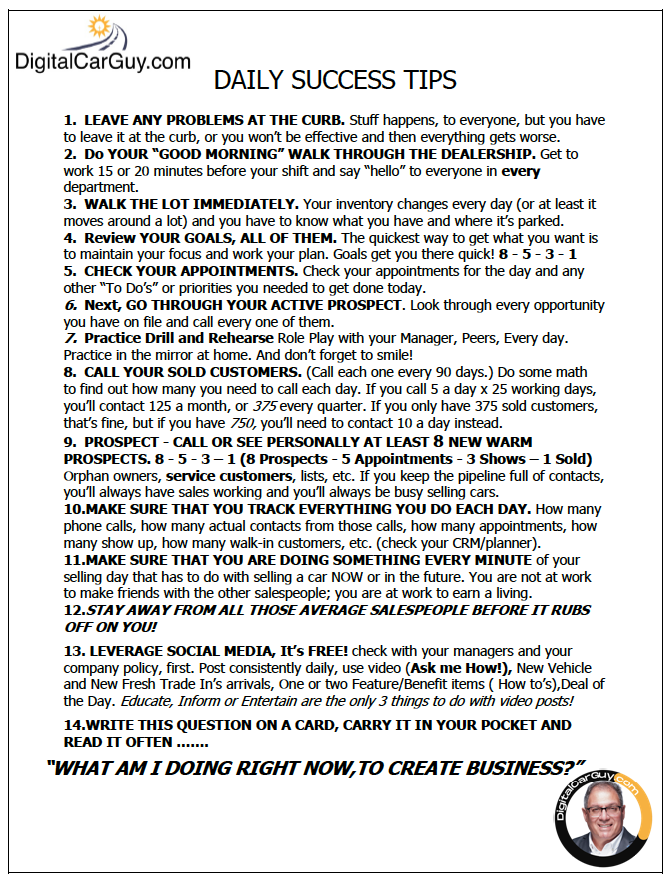 DigitalCarGuy.com

DAILY SUCCESS TIPS

1. LEAVE ANY PROBLEMS AT THE CURB. Stuff happens, to everyone, but you have to leave it at the curb, or you won't be effective and then everything gets worse.
2. Do YOUR "GOOD MORNING" WALK THROUGH THE DEALERSHIP. Get to work 15 or 20 minutes before your shift and say "hello" to everyone in every department.
3. WALK THE LOT IMMEDIATELY. Your inventory changes every day (or at least it moves around a lot) and you have to know what you have and where it's parked.
4. Review YOUR GOALS, ALL OF THEM. The quickest way to get what you want is to maintain your focus and work your plan. Goals get you there quick! 8 - 5 - 3 - 1
5. CHECK YOUR APPOINTMENTS. Check your appointments for the day and any other "To Do's" or priorities you needed to get done today.
6. Next, GO THROUGH YOUR ACTIVE PROSPECT. Look through every opportunity you have on file and call every one of them.
7. Practice Drill and Rehearse Role Play with your Manager, Peers, Every day. Practice in the mirror at home. And don't forget to smile!
8. CALL YOUR SOLD CUSTOMERS. (Call each one every 90 days.) Do some math to find out how many you need to call each day. If you call 5 a day x 25 working days, you'll contact 125 a month, or 375 every quarter. If you only have 375 sold customers, that's fine, but if you have 750, you'll need to contact 10 a day instead.
9. PROSPECT - CALL OR SEE PERSONALLY AT LEAST 8 NEW WARM PROSPECTS. 8 - 5 - 3 – 1 (8 Prospects - 5 Appointments - 3 Shows – 1 Sold) Orphan owners, service customers, lists, etc. If you keep the pipeline full of contacts, you'll always have sales working and you'll always be busy selling cars.
10.MAKE SURE THAT YOU TRACK EVERYTHING YOU DO EACH DAY. How many phone calls, how many actual contacts from those calls, how many appointments, how many show up, how many walk-in customers, etc. (check your CRM/planner).
11.MAKE SURE THAT YOU ARE DOING SOMETHING EVERY MINUTE of your selling day that has to do with selling a car NOW or in the future. You are not at work to make friends with the other salespeople; you are at work to earn a living.
12.STAY AWAY FROM ALL THOSE AVERAGE SALESPEOPLE BEFORE IT RUBS OFF ON YOU!
13. LEVERAGE SOCIAL MEDIA, It's FREE! check with your managers and your company policy, first. Post consistently daily, use video (Ask me How!), New Vehicle and New Fresh Trade In's arrivals, One or two Feature/Benefit items ( How to's),Deal of the Day. Educate, Inform or Entertain are the only 3 things to do with video posts!
14.WRITE THIS QUESTION ON A CARD, CARRY IT IN YOUR POCKET AND READ IT OFTEN .......

"WHAT AM I DOING RIGHT NOW,TO CREATE BUSINESS?"

DigitalCarGuy.com